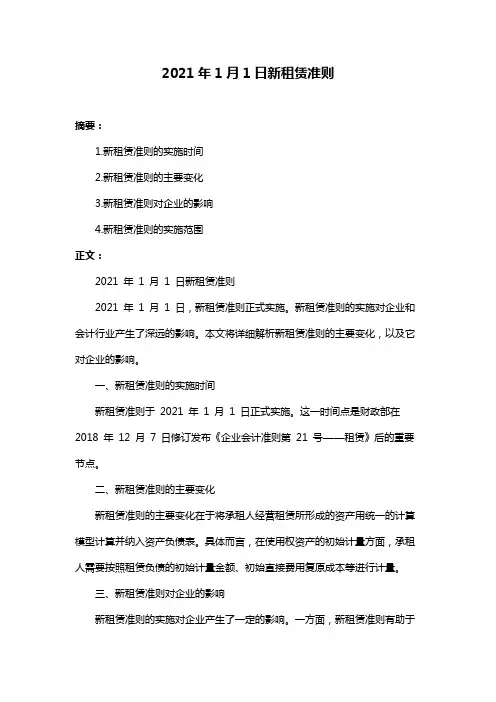 2021 年 1 月 1 日新租赁准则

摘要：

1.新租赁准则的实施时间

2.新租赁准则的主要变化

3.新租赁准则对企业的影响

4.新租赁准则的实施范围

正文：

2021 年 1 月 1 日新租赁准则

2021 年 1 月 1 日，新租赁准则正式实施。新租赁准则的实施对企业和会计行业产生了深远的影响。本文将详细解析新租赁准则的主要变化，以及它对企业的影响。

一、新租赁准则的实施时间

新租赁准则于 2021 年 1 月 1 日正式实施。这一时间点是财政部在 2018 年 12 月 7 日修订发布《企业会计准则第 21 号——租赁》后的重要节点。

二、新租赁准则的主要变化

新租赁准则的主要变化在于将承租人经营租赁所形成的资产用统一的计算模型计算并纳入资产负债表。具体而言，在使用权资产的初始计量方面，承租人需要按照租赁负债的初始计量金额、初始直接费用复原成本等进行计量。

三、新租赁准则对企业的影响

新租赁准则的实施对企业产生了一定的影响。一方面，新租赁准则有助于